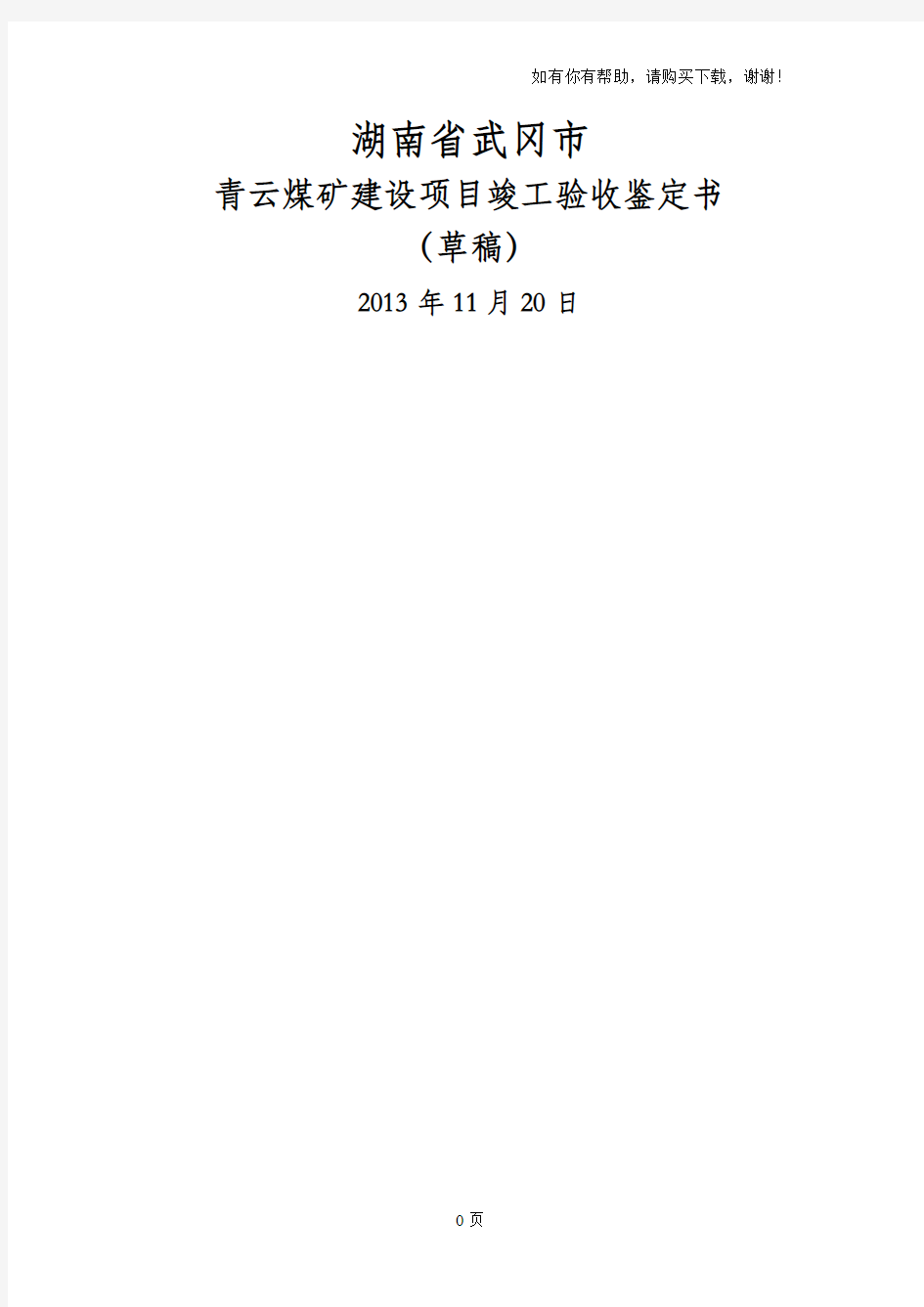 如有你有帮助，请购买下载，谢谢！

湖南省武冈市

青云煤矿建设项目竣工验收鉴定书

（草稿）

2013 年 11 月 20 日

0 页